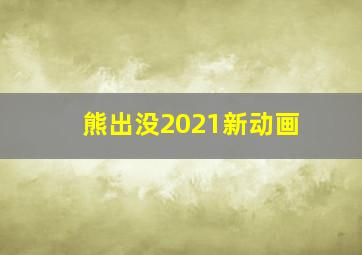 熊出没2021新动画